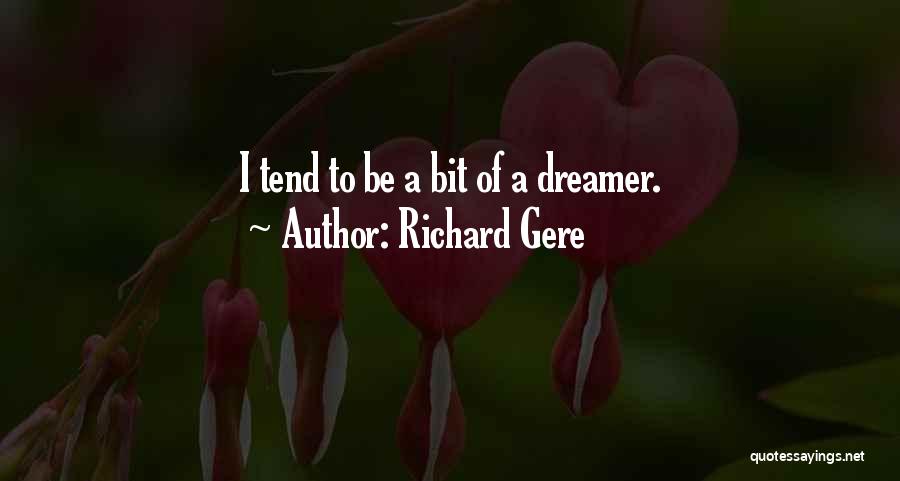 I tend to be a bit of a dreamer.
~ Author: Richard Gere

quotessayings.net